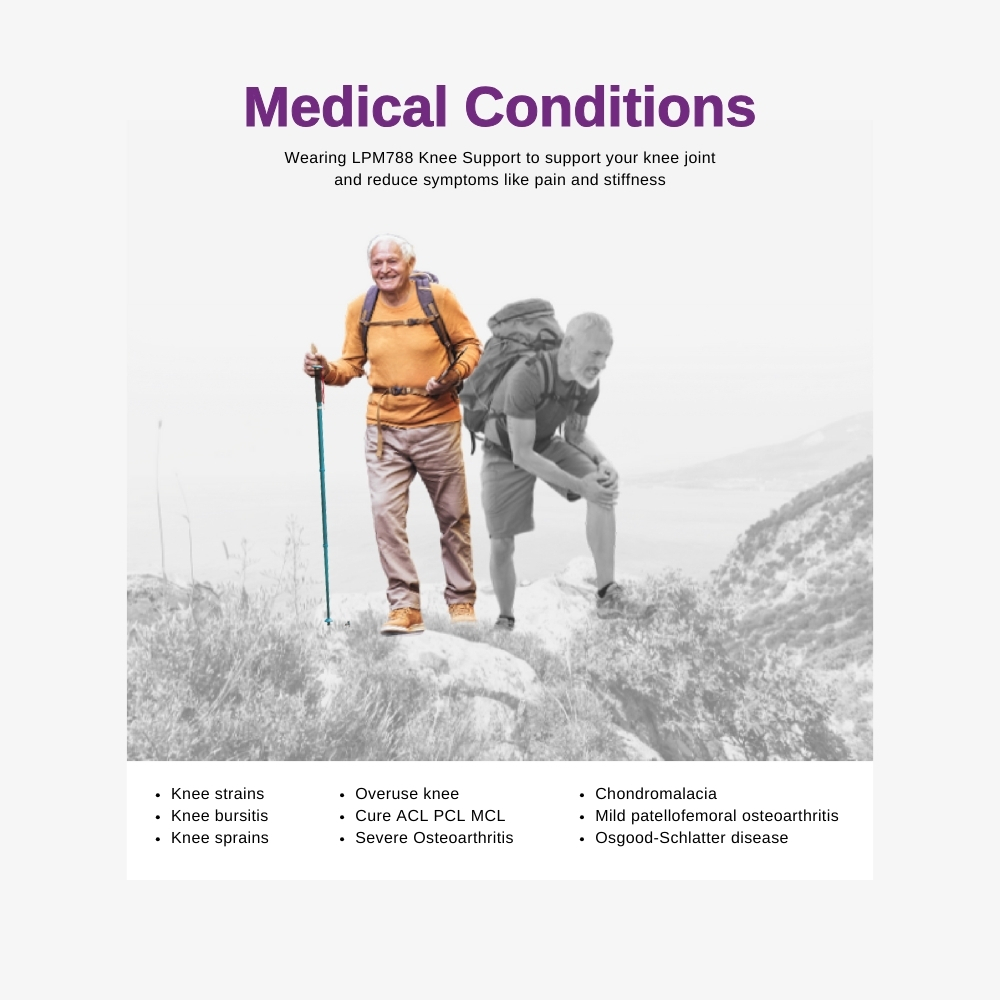 Medical Conditions

Wearing LPM788 Knee Support to support your knee joint and reduce symptoms like pain and stiffness

- Knee strains
- Knee bursitis
- Knee sprains

- Overuse knee
- Cure ACL PCL MCL
- Severe Osteoarthritis

- Chondromalacia
- Mild patellofemoral osteoarthritis
- Osgood-Schlatter disease